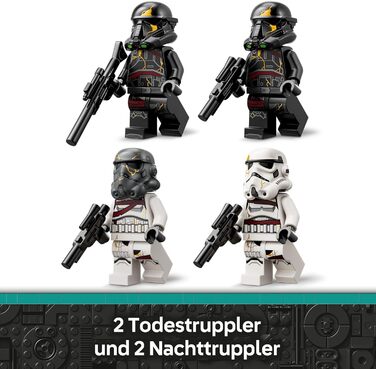 2 Todestruppler
und 2 Nachttruppler